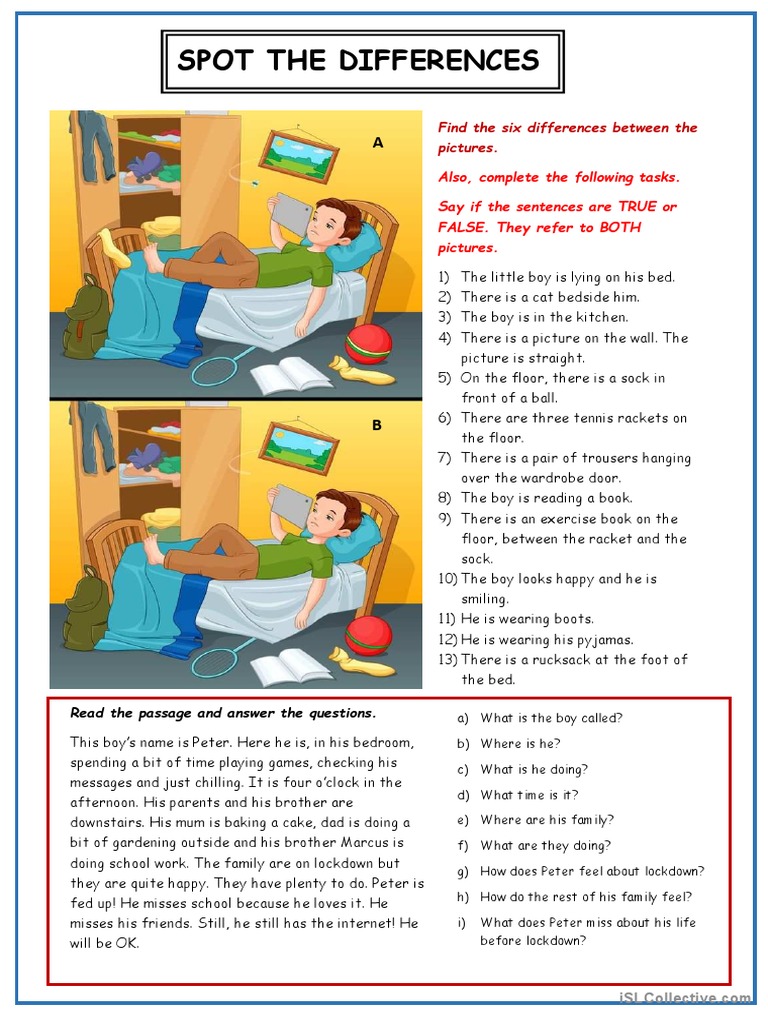 SPOT THE DIFFERENCES

A

B

Find the six differences between the pictures.

Also, complete the following tasks.

Say if the sentences are TRUE or FALSE. They refer to BOTH pictures.

1) The little boy is lying on his bed.
2) There is a cat bedside him.
3) The boy is in the kitchen.
4) There is a picture on the wall. The picture is straight.
5) On the floor, there is a sock in front of a ball.
6) There are three tennis rackets on the floor.
7) There is a pair of trousers hanging over the wardrobe door.
8) The boy is reading a book.
9) There is an exercise book on the floor, between the racket and the sock.
10) The boy looks happy and he is smiling.
11) He is wearing boots.
12) He is wearing his pyjamas.
13) There is a rucksack at the foot of the bed.

Read the passage and answer the questions.

This boy's name is Peter. Here he is, in his bedroom, spending a bit of time playing games, checking his messages and just chilling. It is four o'clock in the afternoon. His parents and his brother are downstairs. His mum is baking a cake, dad is doing a bit of gardening outside and his brother Marcus is doing school work. The family are on lockdown but they are quite happy. They have plenty to do. Peter is fed up! He misses school because he loves it. He misses his friends. Still, he still has the internet! He will be OK.

a) What is the boy called?
b) Where is he?
c) What is he doing?
d) What time is it?
e) Where are his family?
f) What are they doing?
g) How does Peter feel about lockdown?
h) How do the rest of his family feel?
i) What does Peter miss about his life before lockdown?

iSLCollective.com